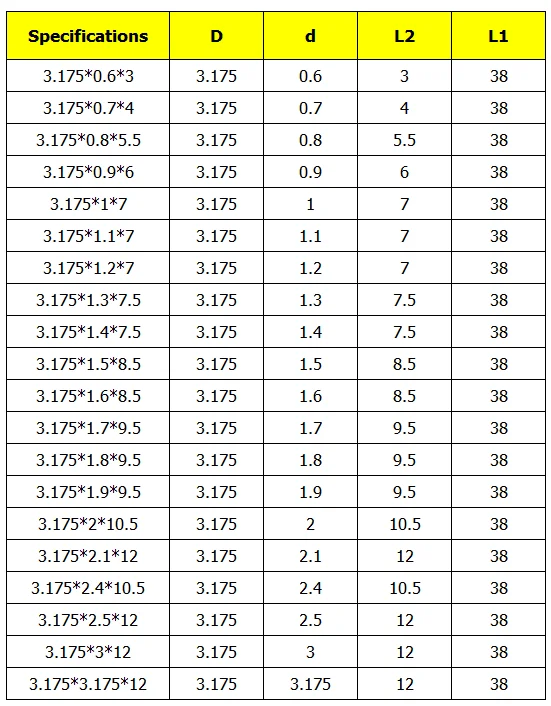 | Specifications | D | d | L2 | L1 |
|---|---|---|---|---|
| 3.175*0.6*3 | 3.175 | 0.6 | 3 | 38 |
| 3.175*0.7*4 | 3.175 | 0.7 | 4 | 38 |
| 3.175*0.8*5.5 | 3.175 | 0.8 | 5.5 | 38 |
| 3.175*0.9*6 | 3.175 | 0.9 | 6 | 38 |
| 3.175*1*7 | 3.175 | 1 | 7 | 38 |
| 3.175*1.1*7 | 3.175 | 1.1 | 7 | 38 |
| 3.175*1.2*7 | 3.175 | 1.2 | 7 | 38 |
| 3.175*1.3*7.5 | 3.175 | 1.3 | 7.5 | 38 |
| 3.175*1.4*7.5 | 3.175 | 1.4 | 7.5 | 38 |
| 3.175*1.5*8.5 | 3.175 | 1.5 | 8.5 | 38 |
| 3.175*1.6*8.5 | 3.175 | 1.6 | 8.5 | 38 |
| 3.175*1.7*9.5 | 3.175 | 1.7 | 9.5 | 38 |
| 3.175*1.8*9.5 | 3.175 | 1.8 | 9.5 | 38 |
| 3.175*1.9*9.5 | 3.175 | 1.9 | 9.5 | 38 |
| 3.175*2*10.5 | 3.175 | 2 | 10.5 | 38 |
| 3.175*2.1*12 | 3.175 | 2.1 | 12 | 38 |
| 3.175*2.4*10.5 | 3.175 | 2.4 | 10.5 | 38 |
| 3.175*2.5*12 | 3.175 | 2.5 | 12 | 38 |
| 3.175*3*12 | 3.175 | 3 | 12 | 38 |
| 3.175*3.175*12 | 3.175 | 3.175 | 12 | 38 |